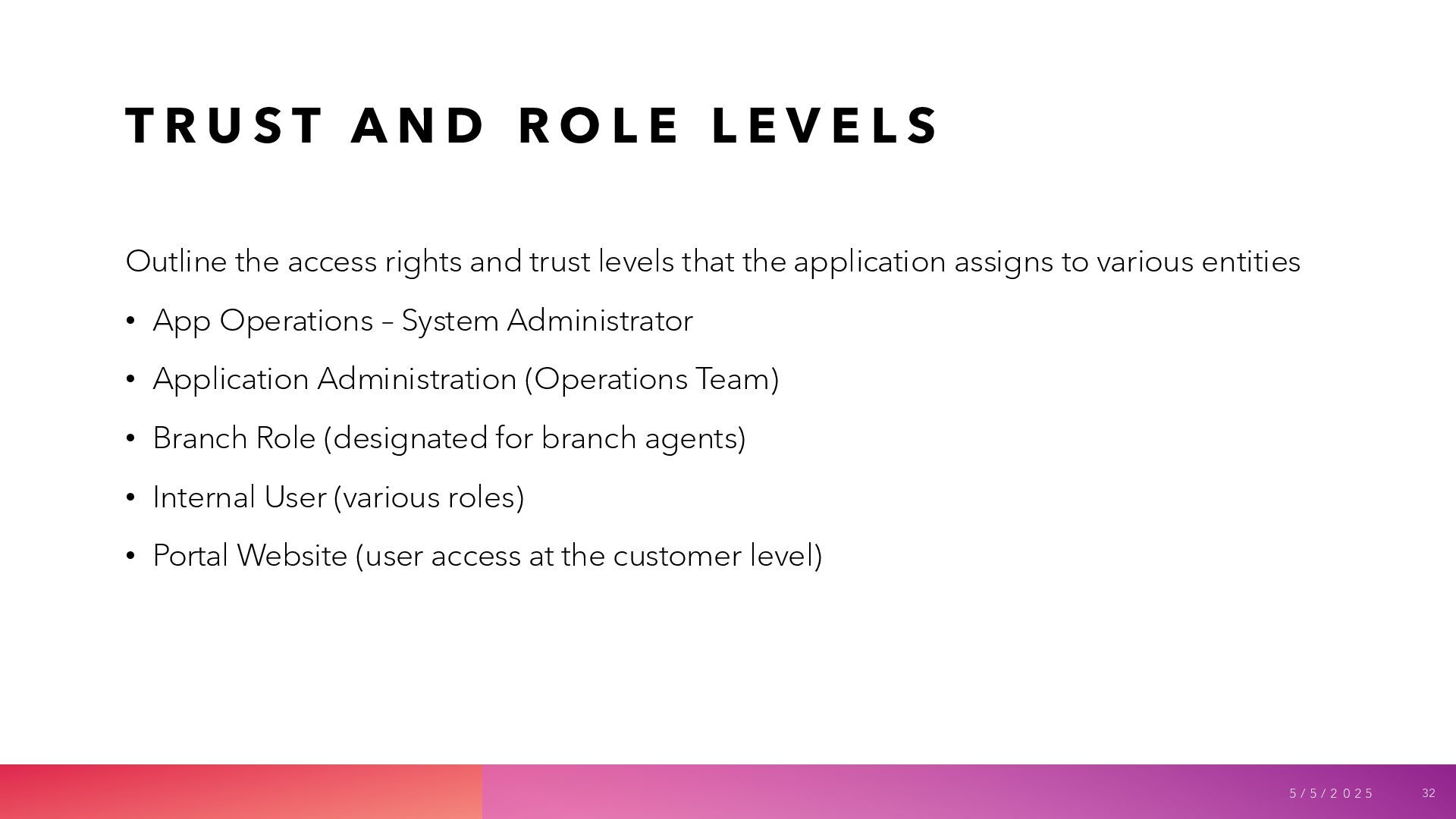 TRUST AND ROLE LEVELS

Outline the access rights and trust levels that the application assigns to various entities

• App Operations – System Administrator

• Application Administration (Operations Team)

• Branch Role (designated for branch agents)

• Internal User (various roles)

• Portal Website (user access at the customer level)

5/5/2025

32